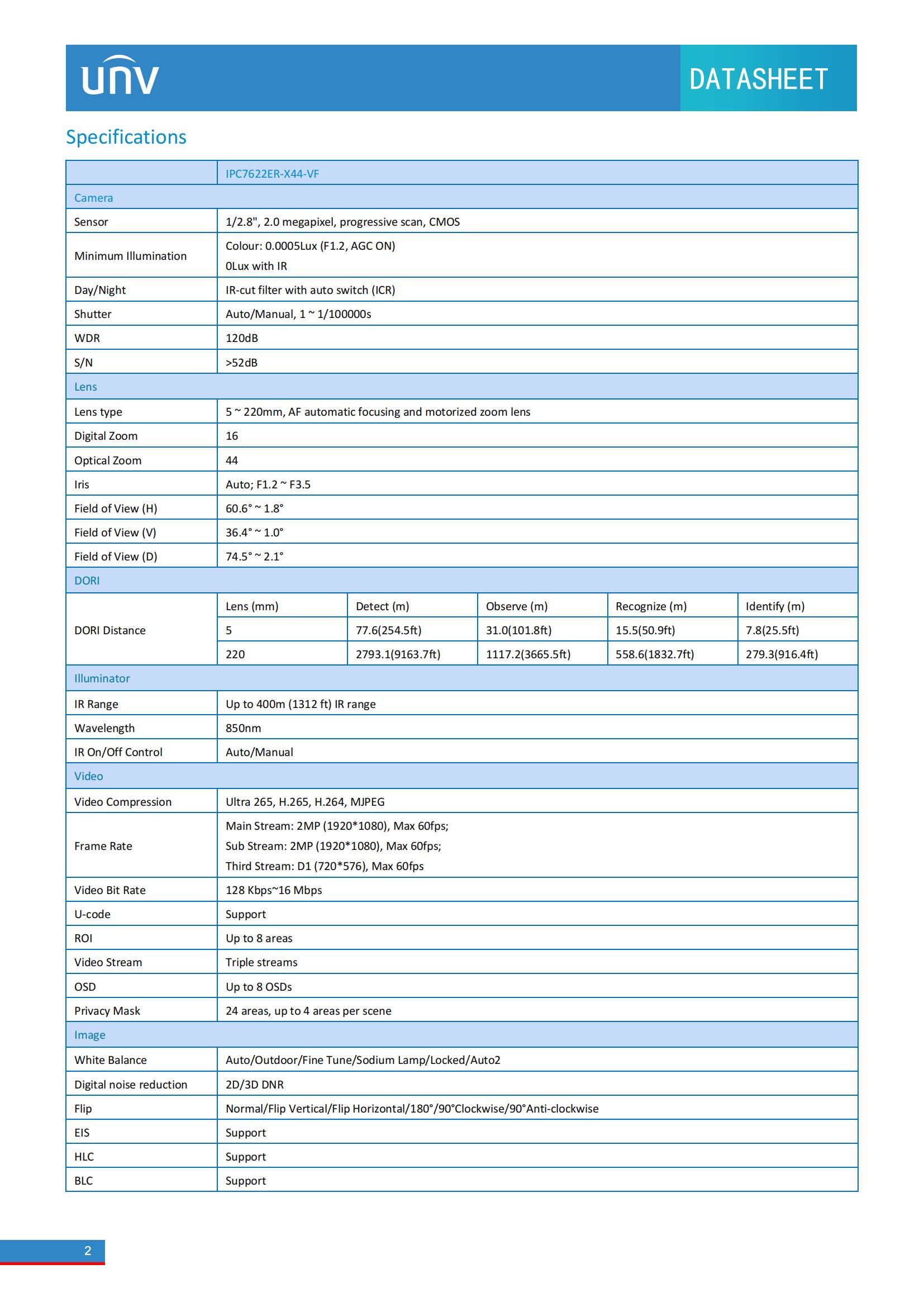 unv

DATASHEET

Specifications

| | IPC7622ER-X44-VF | | | | |
|---|---|---|---|---|---|
| Camera | | | | | |
| Sensor | 1/2.8", 2.0 megapixel, progressive scan, CMOS | | | | |
| Minimum Illumination | Colour: 0.0005Lux (F1.2, AGC ON) 0Lux with IR | | | | |
| Day/Night | IR-cut filter with auto switch (ICR) | | | | |
| Shutter | Auto/Manual, 1 ~ 1/100000s | | | | |
| WDR | 120dB | | | | |
| S/N | >52dB | | | | |
| Lens | | | | | |
| Lens type | 5 ~ 220mm, AF automatic focusing and motorized zoom lens | | | | |
| Digital Zoom | 16 | | | | |
| Optical Zoom | 44 | | | | |
| Iris | Auto; F1.2 ~ F3.5 | | | | |
| Field of View (H) | 60.6° ~ 1.8° | | | | |
| Field of View (V) | 36.4° ~ 1.0° | | | | |
| Field of View (D) | 74.5° ~ 2.1° | | | | |
| DORI | | | | | |
| DORI Distance | Lens (mm) | Detect (m) | Observe (m) | Recognize (m) | Identify (m) |
| | 5 | 77.6(254.5ft) | 31.0(101.8ft) | 15.5(50.9ft) | 7.8(25.5ft) |
| | 220 | 2793.1(9163.7ft) | 1117.2(3665.5ft) | 558.6(1832.7ft) | 279.3(916.4ft) |
| Illuminator | | | | | |
| IR Range | Up to 400m (1312 ft) IR range | | | | |
| Wavelength | 850nm | | | | |
| IR On/Off Control | Auto/Manual | | | | |
| Video | | | | | |
| Video Compression | Ultra 265, H.265, H.264, MJPEG | | | | |
| Frame Rate | Main Stream: 2MP (1920*1080), Max 60fps; Sub Stream: 2MP (1920*1080), Max 60fps; Third Stream: D1 (720*576), Max 60fps | | | | |
| Video Bit Rate | 128 Kbps~16 Mbps | | | | |
| U-code | Support | | | | |
| ROI | Up to 8 areas | | | | |
| Video Stream | Triple streams | | | | |
| OSD | Up to 8 OSDs | | | | |
| Privacy Mask | 24 areas, up to 4 areas per scene | | | | |
| Image | | | | | |
| White Balance | Auto/Outdoor/Fine Tune/Sodium Lamp/Locked/Auto2 | | | | |
| Digital noise reduction | 2D/3D DNR | | | | |
| Flip | Normal/Flip Vertical/Flip Horizontal/180°/90°Clockwise/90°Anti-clockwise | | | | |
| EIS | Support | | | | |
| HLC | Support | | | | |
| BLC | Support | | | | |

2